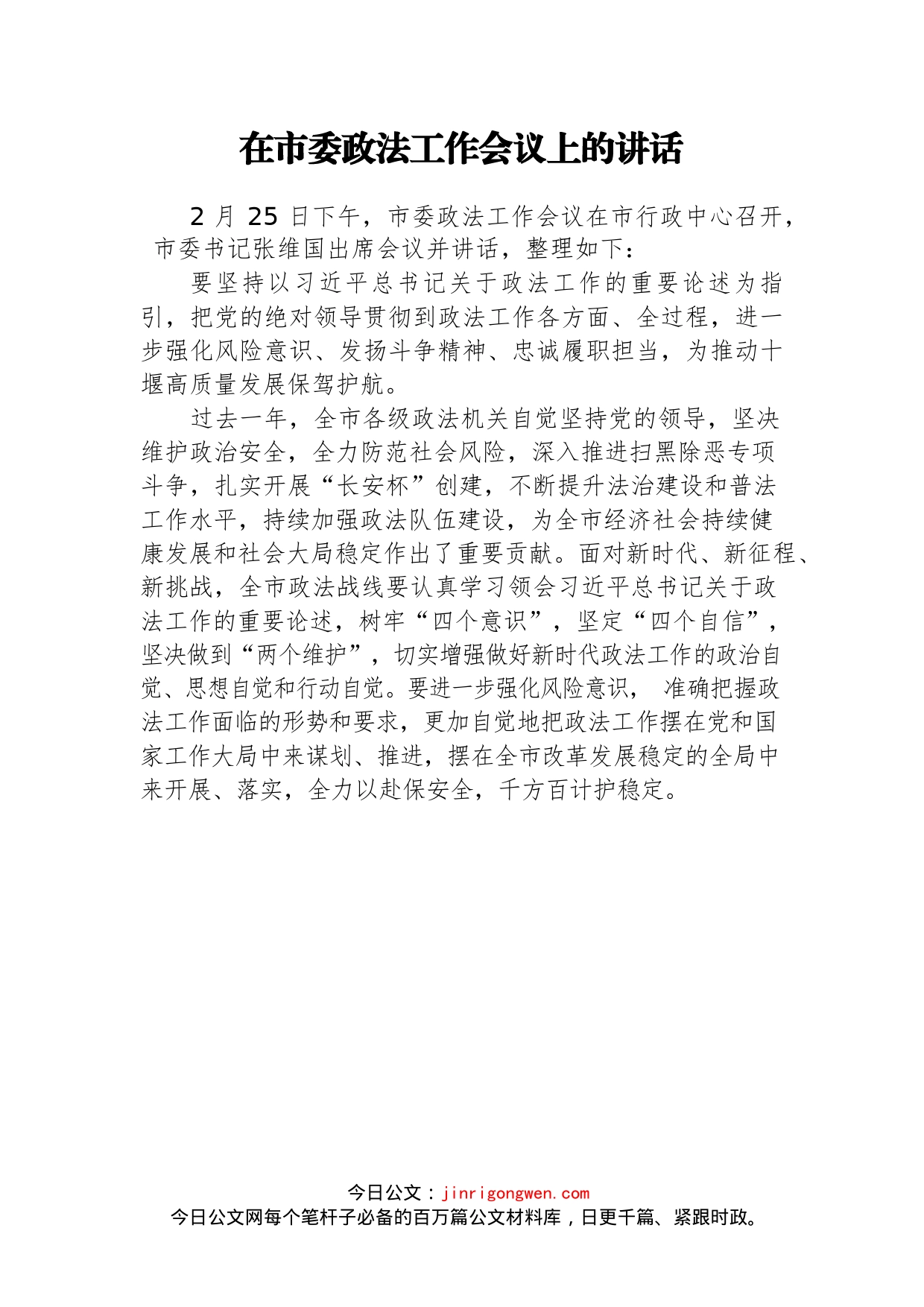 在市委政法工作会议上的讲话

2 月 25 日下午，市委政法工作会议在市行政中心召开，市委书记张维国出席会议并讲话，整理如下：

要坚持以习近平总书记关于政法工作的重要论述为指引，把党的绝对领导贯彻到政法工作各方面、全过程，进一步强化风险意识、发扬斗争精神、忠诚履职担当，为推动十堰高质量发展保驾护航。

过去一年，全市各级政法机关自觉坚持党的领导，坚决维护政治安全，全力防范社会风险，深入推进扫黑除恶专项斗争，扎实开展“长安杯”创建，不断提升法治建设和普法工作水平，持续加强政法队伍建设，为全市经济社会持续健康发展和社会大局稳定作出了重要贡献。面对新时代、新征程、新挑战，全市政法战线要认真学习领会习近平总书记关于政法工作的重要论述，树牢“四个意识”，坚定“四个自信”，坚决做到“两个维护”，切实增强做好新时代政法工作的政治自觉、思想自觉和行动自觉。要进一步强化风险意识， 准确把握政法工作面临的形势和要求，更加自觉地把政法工作摆在党和国家工作大局中来谋划、推进，摆在全市改革发展稳定的全局中来开展、落实，全力以赴保安全，千方百计护稳定。

今日公文：jinrigongwen.com
今日公文网每个笔杆子必备的百万篇公文材料库，日更千篇、紧跟时政。